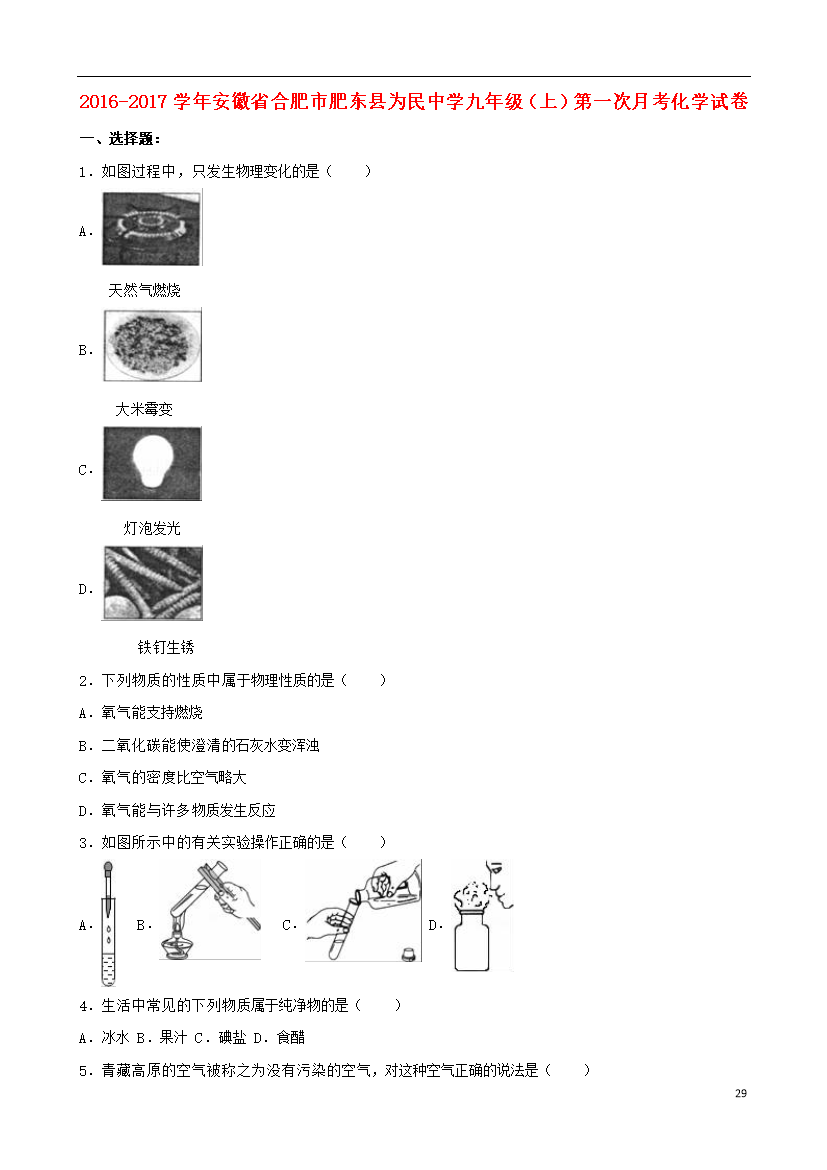 2016-2017 学年安徽省合肥市肥东县为民中学九年级（上）第一次月考化学试卷

一、选择题：

1．如图过程中，只发生物理变化的是（　　）

A．

天然气燃烧

B．

大米霉变

C．

灯泡发光

D．

铁钉生锈

2．下列物质的性质中属于物理性质的是（　　）

A．氧气能支持燃烧

B．二氧化碳能使澄清的石灰水变浑浊

C．氧气的密度比空气略大

D．氧气能与许多物质发生反应

3．如图所示中的有关实验操作正确的是（　　）

A．　B．　C．　D．

4．生活中常见的下列物质属于纯净物的是（　　）

A．冰水 B．果汁 C．碘盐 D．食醋

5．青藏高原的空气被称之为没有污染的空气，对这种空气正确的说法是（　　）

29